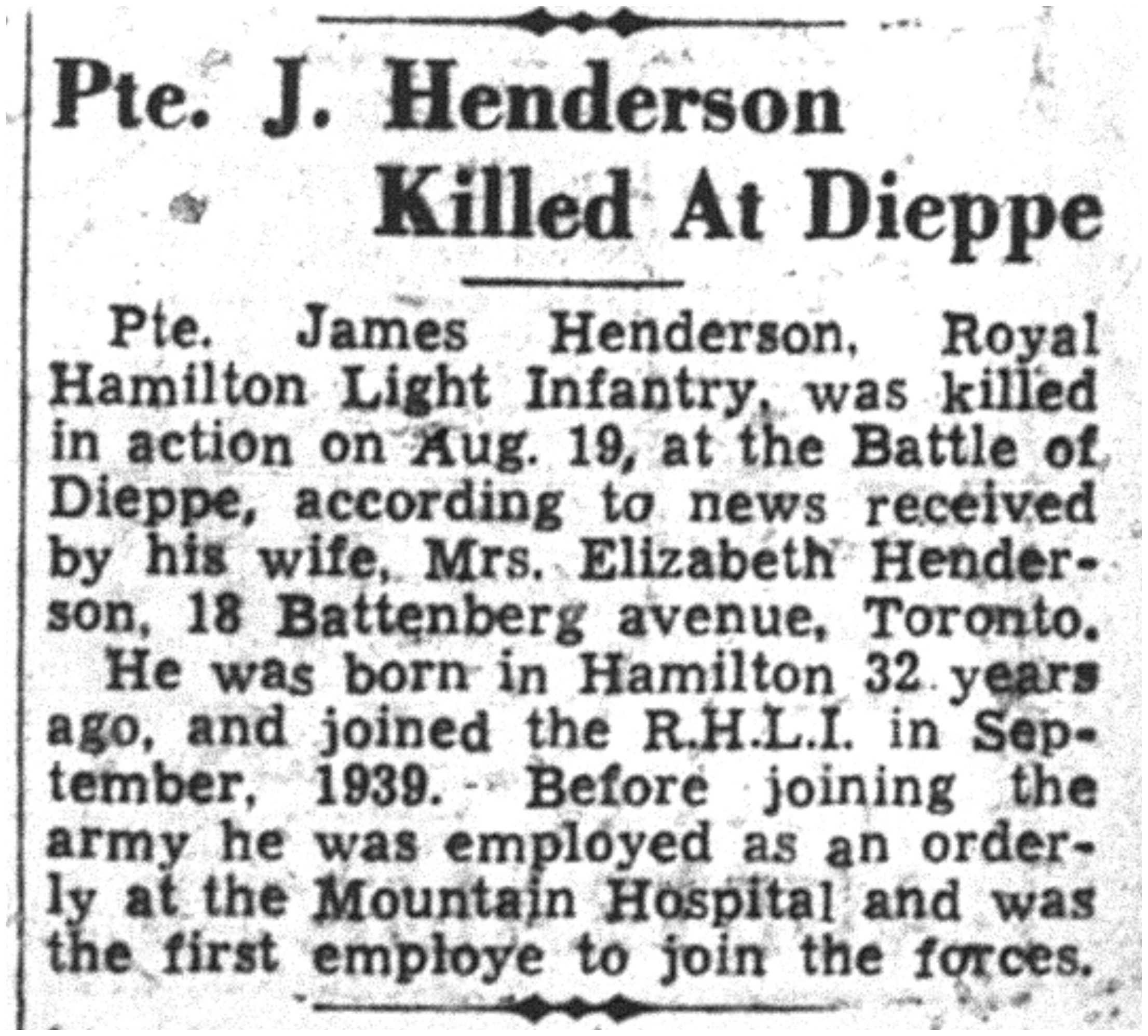 Pte. J. Henderson
Killed At Dieppe

Pte. James Henderson, Royal Hamilton Light Infantry, was killed in action on Aug. 19, at the Battle of Dieppe, according to news received by his wife, Mrs. Elizabeth Henderson, 18 Battenberg avenue, Toronto.

He was born in Hamilton 32 years ago, and joined the R.H.L.I. in September, 1939. Before joining the army he was employed as an orderly at the Mountain Hospital and was the first employe to join the forces.